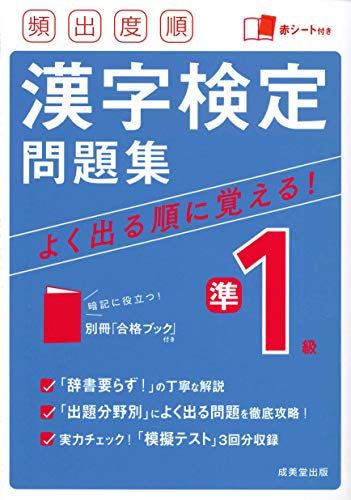 頻出度順

赤シート付き

漢字検定
問題集

よく出る順に覚える！

暗記に役立つ！
別冊「合格ブック」付き

準1級

「辞書要らず！」の丁寧な解説
「出題分野別」によく出る問題を徹底攻略！
実力チェック！「模擬テスト」3回分収録

成美堂出版